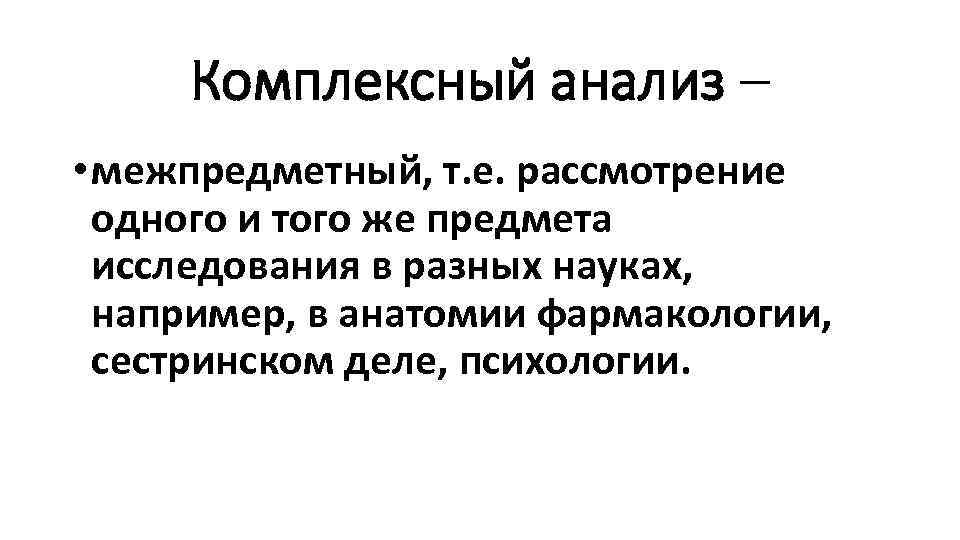 Комплексный анализ –

• межпредметный, т.е. рассмотрение одного и того же предмета исследования в разных науках, например, в анатомии фармакологии, сестринском деле, психологии.